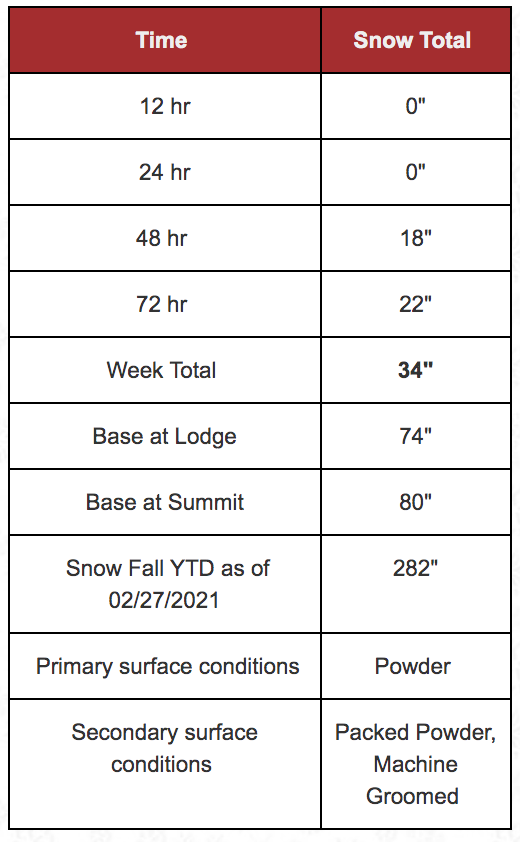 | Time | Snow Total |
|---|---|
| 12 hr | 0" |
| 24 hr | 0" |
| 48 hr | 18" |
| 72 hr | 22" |
| Week Total | **34"** |
| Base at Lodge | 74" |
| Base at Summit | 80" |
| Snow Fall YTD as of 02/27/2021 | 282" |
| Primary surface conditions | Powder |
| Secondary surface conditions | Packed Powder, Machine Groomed |